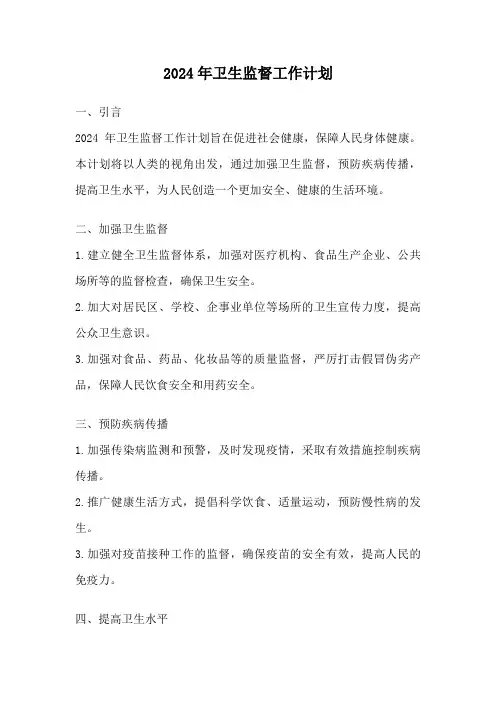 2024年卫生监督工作计划

一、引言

2024 年卫生监督工作计划旨在促进社会健康，保障人民身体健康。本计划将以人类的视角出发，通过加强卫生监督，预防疾病传播，提高卫生水平，为人民创造一个更加安全、健康的生活环境。

二、加强卫生监督

1.建立健全卫生监督体系，加强对医疗机构、食品生产企业、公共场所等的监督检查，确保卫生安全。

2.加大对居民区、学校、企事业单位等场所的卫生宣传力度，提高公众卫生意识。

3.加强对食品、药品、化妆品等的质量监督，严厉打击假冒伪劣产品，保障人民饮食安全和用药安全。

三、预防疾病传播

1.加强传染病监测和预警，及时发现疫情，采取有效措施控制疾病传播。

2.推广健康生活方式，提倡科学饮食、适量运动，预防慢性病的发生。

3.加强对疫苗接种工作的监督，确保疫苗的安全有效，提高人民的免疫力。

四、提高卫生水平